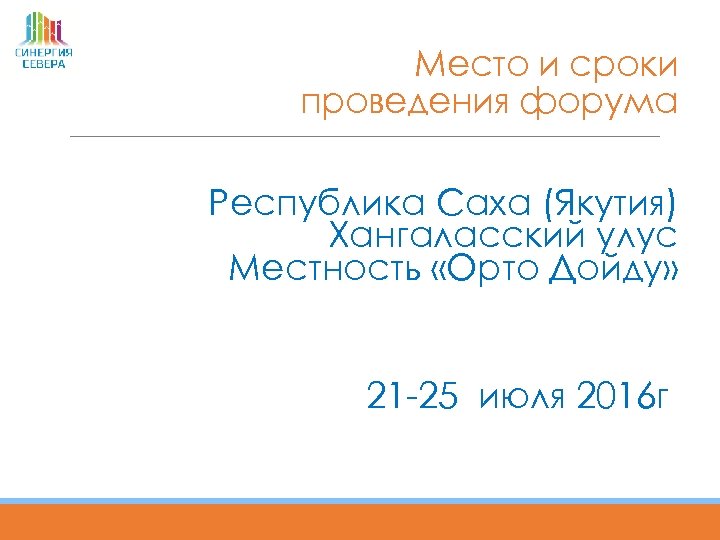 СИНЕРГИЯ СЕВЕРА

Место и сроки проведения форума

Республика Саха (Якутия)
Хангаласский улус
Местность «Орто Дойду»

21-25 июля 2016г